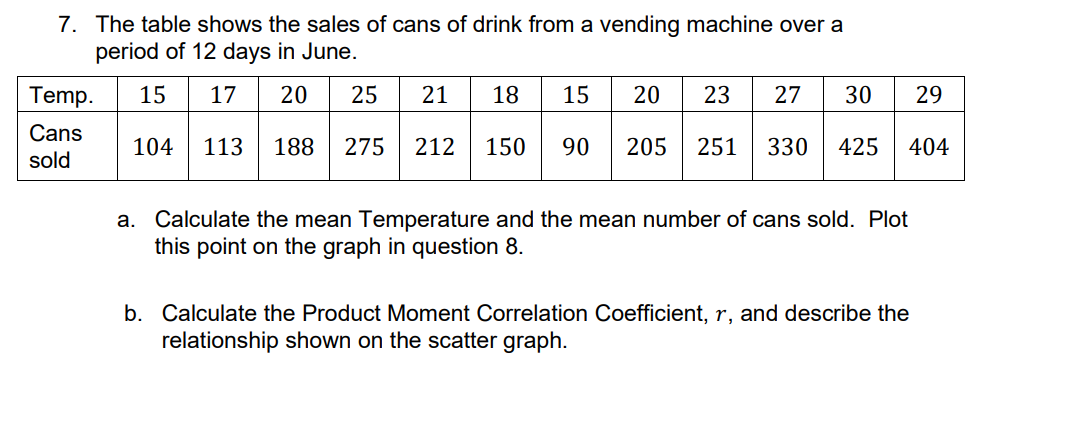 7. The table shows the sales of cans of drink from a vending machine over a period of 12 days in June.

| Temp. | 15 | 17 | 20 | 25 | 21 | 18 | 15 | 20 | 23 | 27 | 30 | 29 |
|---|---|---|---|---|---|---|---|---|---|---|---|---|
| Cans sold | 104 | 113 | 188 | 275 | 212 | 150 | 90 | 205 | 251 | 330 | 425 | 404 |

a. Calculate the mean Temperature and the mean number of cans sold. Plot this point on the graph in question 8.

b. Calculate the Product Moment Correlation Coefficient, $r$, and describe the relationship shown on the scatter graph.